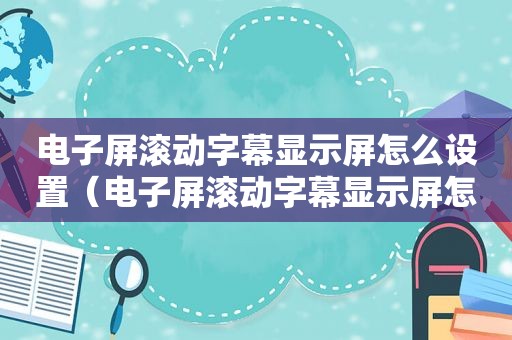 电子屏滚动字幕显示屏怎么设置（电子屏滚动字幕显示屏怎